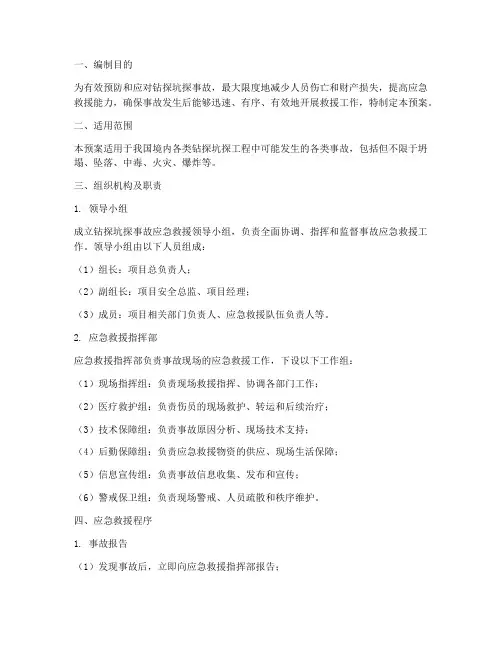 一、编制目的

为有效预防和应对钻探坑探事故，最大限度地减少人员伤亡和财产损失，提高应急救援能力，确保事故发生后能够迅速、有序、有效地开展救援工作，特制定本预案。

二、适用范围

本预案适用于我国境内各类钻探坑探工程中可能发生的各类事故，包括但不限于坍塌、坠落、中毒、火灾、爆炸等。

三、组织机构及职责

1. 领导小组

成立钻探坑探事故应急救援领导小组，负责全面协调、指挥和监督事故应急救援工作。领导小组由以下人员组成：

（1）组长：项目总负责人；

（2）副组长：项目安全总监、项目经理；

（3）成员：项目相关部门负责人、应急救援队伍负责人等。

2. 应急救援指挥部

应急救援指挥部负责事故现场的应急救援工作，下设以下工作组：

（1）现场指挥组：负责现场救援指挥、协调各部门工作；

（2）医疗救护组：负责伤员的现场救护、转运和后续治疗；

（3）技术保障组：负责事故原因分析、现场技术支持；

（4）后勤保障组：负责应急救援物资的供应、现场生活保障；

（5）信息宣传组：负责事故信息收集、发布和宣传；

（6）警戒保卫组：负责现场警戒、人员疏散和秩序维护。

四、应急救援程序

1. 事故报告

（1）发现事故后，立即向应急救援指挥部报告；